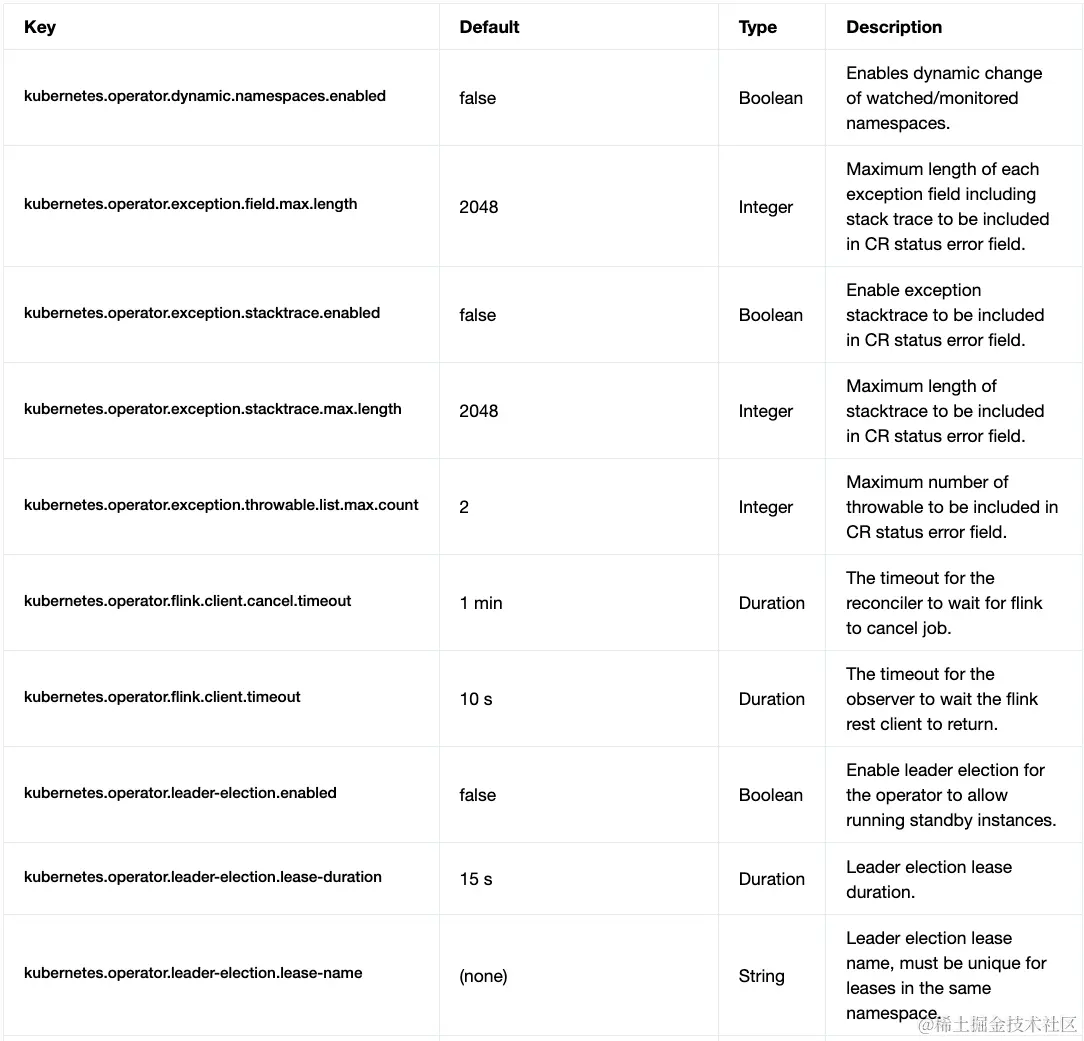 | Key | Default | Type | Description |
|---|---|---|---|
| kubernetes.operator.dynamic.namespaces.enabled | false | Boolean | Enables dynamic change of watched/monitored namespaces. |
| kubernetes.operator.exception.field.max.length | 2048 | Integer | Maximum length of each exception field including stack trace to be included in CR status error field. |
| kubernetes.operator.exception.stacktrace.enabled | false | Boolean | Enable exception stacktrace to be included in CR status error field. |
| kubernetes.operator.exception.stacktrace.max.length | 2048 | Integer | Maximum length of stacktrace to be included in CR status error field. |
| kubernetes.operator.exception.throwable.list.max.count | 2 | Integer | Maximum number of throwable to be included in CR status error field. |
| kubernetes.operator.flink.client.cancel.timeout | 1 min | Duration | The timeout for the reconciler to wait for flink to cancel job. |
| kubernetes.operator.flink.client.timeout | 10 s | Duration | The timeout for the observer to wait the flink rest client to return. |
| kubernetes.operator.leader-election.enabled | false | Boolean | Enable leader election for the operator to allow running standby instances. |
| kubernetes.operator.leader-election.lease-duration | 15 s | Duration | Leader election lease duration. |
| kubernetes.operator.leader-election.lease-name | (none) | String | Leader election lease name, must be unique for leases in the same namespace. |

@稀土掘金技术社区